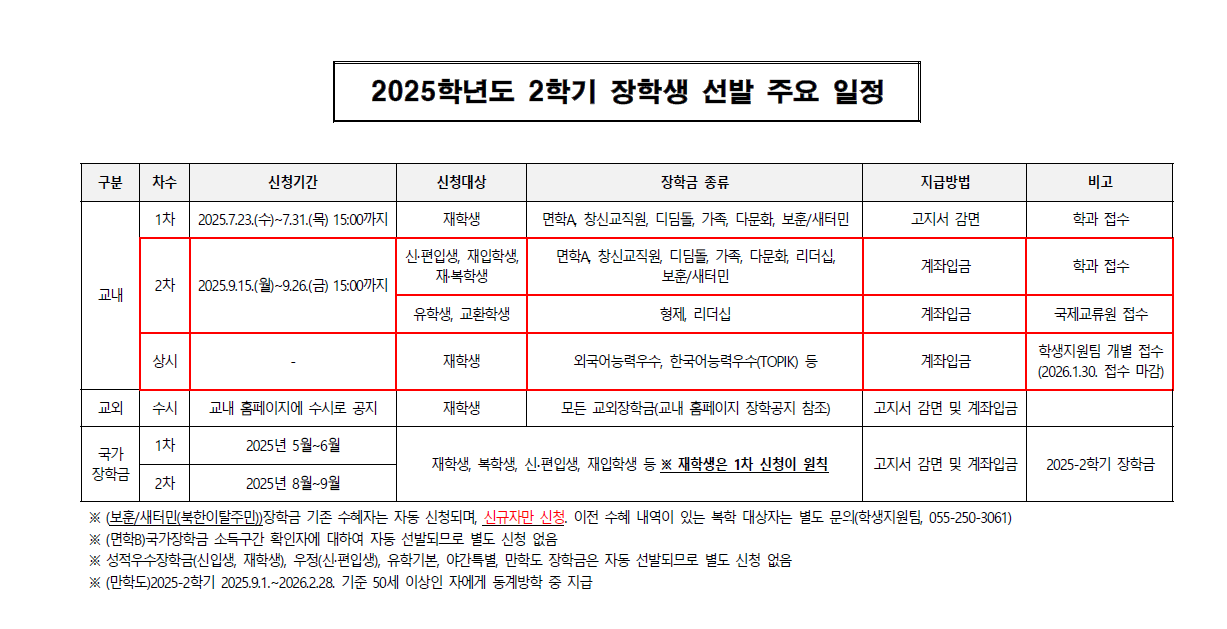 2025학년도 2학기 장학생 선발 주요 일정

| 구분 | 차수 | 신청기간 | 신청대상 | 장학금 종류 | 지급방법 | 비고 |
|---|---|---|---|---|---|---|
| 교내 | 1차 | 2025.7.23.(수)~7.31.(목) 15:00까지 | 재학생 | 면학A, 창신교직원, 디딤돌, 가족, 다문화, 보훈/새터민 | 고지서 감면 | 학과 접수 |
| | 2차 | 2025.9.15.(월)~9.26.(금) 15:00까지 | 신·편입생, 재입학생, 재·복학생 | 면학A, 창신교직원, 디딤돌, 가족, 다문화, 리더십, 보훈/새터민 | 계좌입금 | 학과 접수 |
| | | | 유학생, 교환학생 | 형제, 리더십 | 계좌입금 | 국제교류원 접수 |
| | 상시 | - | 재학생 | 외국어능력우수, 한국어능력우수(TOPIK) 등 | 계좌입금 | 학생지원팀 개별 접수 (2026.1.30. 접수 마감) |
| 교외 | 수시 | 교내 홈페이지에 수시로 공지 | 재학생 | 모든 교외장학금(교내 홈페이지 장학공지 참조) | 고지서 감면 및 계좌입금 | |
| 국가 장학금 | 1차 | 2025년 5월~6월 | 재학생, 복학생, 신·편입생, 재입학생 등 ※ 재학생은 1차 신청이 원칙 | | 고지서 감면 및 계좌입금 | 2025-2학기 장학금 |
| | 2차 | 2025년 8월~9월 | | | | |

※ (보훈/새터민(북한이탈주민))장학금 기존 수혜자는 자동 신청되며, 신규자만 신청. 이전 수혜 내역이 있는 복학 대상자는 별도 문의(학생지원팀, 055-250-3061)
※ (면학B)국가장학금 소득구간 확인자에 대하여 자동 선발되므로 별도 신청 없음
※ 성적우수장학금(신입생, 재학생), 우정(신·편입생), 유학기본, 야간특별, 만학도 장학금은 자동 선발되므로 별도 신청 없음
※ (만학도)2025-2학기 2025.9.1.~2026.2.28. 기준 50세 이상인 자에게 동계방학 중 지급